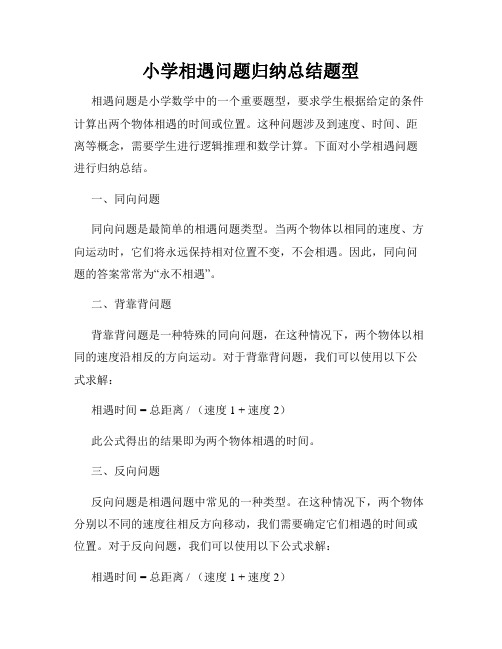 小学相遇问题归纳总结题型

相遇问题是小学数学中的一个重要题型，要求学生根据给定的条件计算出两个物体相遇的时间或位置。这种问题涉及到速度、时间、距离等概念，需要学生进行逻辑推理和数学计算。下面对小学相遇问题进行归纳总结。

一、同向问题

同向问题是最简单的相遇问题类型。当两个物体以相同的速度、方向运动时，它们将永远保持相对位置不变，不会相遇。因此，同向问题的答案常常为“永不相遇”。

二、背靠背问题

背靠背问题是一种特殊的同向问题，在这种情况下，两个物体以相同的速度沿相反的方向运动。对于背靠背问题，我们可以使用以下公式求解：

相遇时间 = 总距离 / （速度 1 + 速度 2）

此公式得出的结果即为两个物体相遇的时间。

三、反向问题

反向问题是相遇问题中常见的一种类型。在这种情况下，两个物体分别以不同的速度往相反方向移动，我们需要确定它们相遇的时间或位置。对于反向问题，我们可以使用以下公式求解：

相遇时间 = 总距离 / （速度 1 + 速度 2）